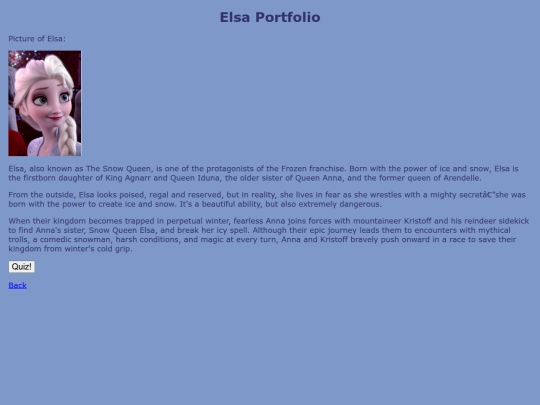 Elsa Portfolio

Picture of Elsa:

Elsa, also known as The Snow Queen, is one of the protagonists of the Frozen franchise. Born with the power of ice and snow, Elsa is the firstborn daughter of King Agnarr and Queen Iduna, the older sister of Queen Anna, and the former queen of Arendelle.

From the outside, Elsa looks poised, regal and reserved, but in reality, she lives in fear as she wrestles with a mighty secretâ€"she was born with the power to create ice and snow. It's a beautiful ability, but also extremely dangerous.

When their kingdom becomes trapped in perpetual winter, fearless Anna joins forces with mountaineer Kristoff and his reindeer sidekick to find Anna's sister, Snow Queen Elsa, and break her icy spell. Although their epic journey leads them to encounters with mythical trolls, a comedic snowman, harsh conditions, and magic at every turn, Anna and Kristoff bravely push onward in a race to save their kingdom from winter's cold grip.

Quiz!

Back